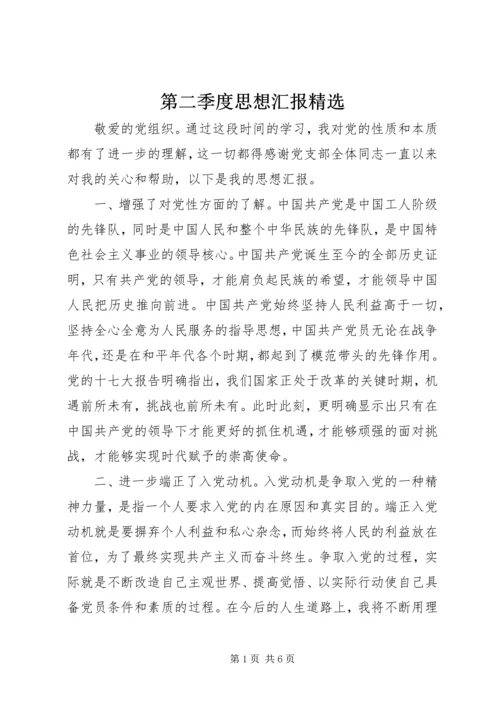 第二季度思想汇报精选

敬爱的党组织。通过这段时间的学习，我对党的性质和本质都有了进一步的理解，这一切都得感谢党支部全体同志一直以来对我的关心和帮助，以下是我的思想汇报。

一、增强了对党性方面的了解。中国共产党是中国工人阶级的先锋队，同时是中国人民和整个中华民族的先锋队，是中国特色社会主义事业的领导核心。中国共产党诞生至今的全部历史证明，只有共产党的领导，才能肩负起民族的希望，才能领导中国人民把历史推向前进。中国共产党始终坚持人民利益高于一切，坚持全心全意为人民服务的指导思想，中国共产党员无论在战争年代，还是在和平年代各个时期，都起到了模范带头的先锋作用。党的十七大报告明确指出，我们国家正处于改革的关键时期，机遇前所未有，挑战也前所未有。此时此刻，更明确显示出只有在中国共产党的领导下才能更好的抓住机遇，才能够顽强的面对挑战，才能够实现时代赋予的崇高使命。

二、进一步端正了入党动机。入党动机是争取入党的一种精神力量，是指一个人要求入党的内在原因和真实目的。端正入党动机就是要摒弃个人利益和私心杂念，而始终将人民的利益放在首位，为了最终实现共产主义而奋斗终生。争取入党的过程，实际就是不断改造自己主观世界、提高觉悟、以实际行动使自己具备党员条件和素质的过程。在今后的人生道路上，我将不断用理

第1页 共6页